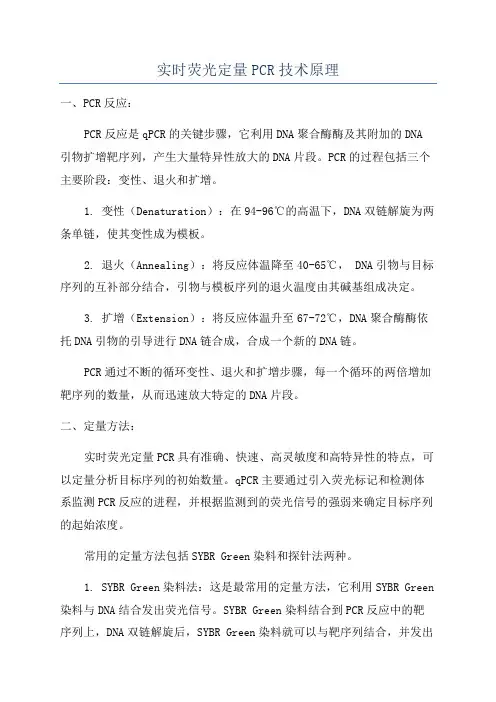 实时荧光定量PCR技术原理

一、PCR反应：

PCR反应是qPCR的关键步骤，它利用DNA聚合酶酶及其附加的DNA引物扩增靶序列，产生大量特异性放大的DNA片段。PCR的过程包括三个主要阶段：变性、退火和扩增。

1. 变性（Denaturation）：在94-96℃的高温下，DNA双链解旋为两条单链，使其变性成为模板。

2. 退火（Annealing）：将反应体温降至40-65℃， DNA引物与目标序列的互补部分结合，引物与模板序列的退火温度由其碱基组成决定。

3. 扩增（Extension）：将反应体温升至67-72℃，DNA聚合酶酶依托DNA引物的引导进行DNA链合成，合成一个新的DNA链。

PCR通过不断的循环变性、退火和扩增步骤，每一个循环的两倍增加靶序列的数量，从而迅速放大特定的DNA片段。

二、定量方法：

实时荧光定量PCR具有准确、快速、高灵敏度和高特异性的特点，可以定量分析目标序列的初始数量。qPCR主要通过引入荧光标记和检测体系监测PCR反应的进程，并根据监测到的荧光信号的强弱来确定目标序列的起始浓度。

常用的定量方法包括SYBR Green染料和探针法两种。

1. SYBR Green染料法：这是最常用的定量方法，它利用SYBR Green染料与DNA结合发出荧光信号。SYBR Green染料结合到PCR反应中的靶序列上，DNA双链解旋后，SYBR Green染料就可以与靶序列结合，并发出